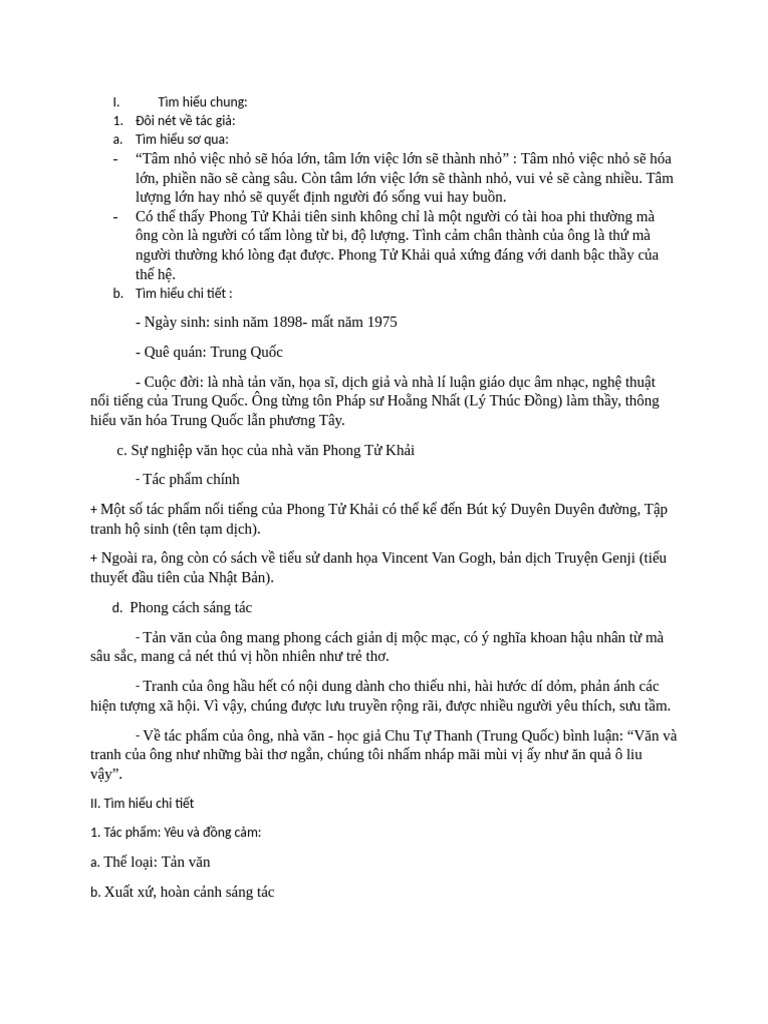 I. Tìm hiểu chung:
1. Đôi nét về tác giả:
a. Tìm hiểu sơ qua:
- "Tâm nhỏ việc nhỏ sẽ hóa lớn, tâm lớn việc lớn sẽ thành nhỏ" : Tâm nhỏ việc nhỏ sẽ hóa lớn, phiền não sẽ càng sâu. Còn tâm lớn việc lớn sẽ thành nhỏ, vui vẻ sẽ càng nhiều. Tâm lượng lớn hay nhỏ sẽ quyết định người đó sống vui hay buồn.
- Có thể thấy Phong Tử Khải tiên sinh không chỉ là một người có tài hoa phi thường mà ông còn là người có tấm lòng từ bi, độ lượng. Tình cảm chân thành của ông là thứ mà người thường khó lòng đạt được. Phong Tử Khải quả xứng đáng với danh bậc thầy của thế hệ.
b. Tìm hiểu chi tiết :

- Ngày sinh: sinh năm 1898- mất năm 1975

- Quê quán: Trung Quốc

- Cuộc đời: là nhà tản văn, họa sĩ, dịch giả và nhà lí luận giáo dục âm nhạc, nghệ thuật nổi tiếng của Trung Quốc. Ông từng tôn Pháp sư Hoằng Nhất (Lý Thúc Đồng) làm thầy, thông hiểu văn hóa Trung Quốc lẫn phương Tây.

c. Sự nghiệp văn học của nhà văn Phong Tử Khải

- Tác phẩm chính

+ Một số tác phẩm nổi tiếng của Phong Tử Khải có thể kể đến Bút ký Duyên Duyên đường, Tập tranh hộ sinh (tên tạm dịch).

+ Ngoài ra, ông còn có sách về tiểu sử danh họa Vincent Van Gogh, bản dịch Truyện Genji (tiểu thuyết đầu tiên của Nhật Bản).

d. Phong cách sáng tác

- Tản văn của ông mang phong cách giản dị mộc mạc, có ý nghĩa khoan hậu nhân từ mà sâu sắc, mang cả nét thú vị hồn nhiên như trẻ thơ.

- Tranh của ông hầu hết có nội dung dành cho thiếu nhi, hài hước dí dỏm, phản ánh các hiện tượng xã hội. Vì vậy, chúng được lưu truyền rộng rãi, được nhiều người yêu thích, sưu tầm.

- Về tác phẩm của ông, nhà văn - học giả Chu Tự Thanh (Trung Quốc) bình luận: "Văn và tranh của ông như những bài thơ ngắn, chúng tôi nhấm nháp mãi mùi vị ấy như ăn quả ô liu vậy".

II. Tìm hiểu chi tiết

1. Tác phẩm: Yêu và đồng cảm:

a. Thể loại: Tản văn

b. Xuất xứ, hoàn cảnh sáng tác